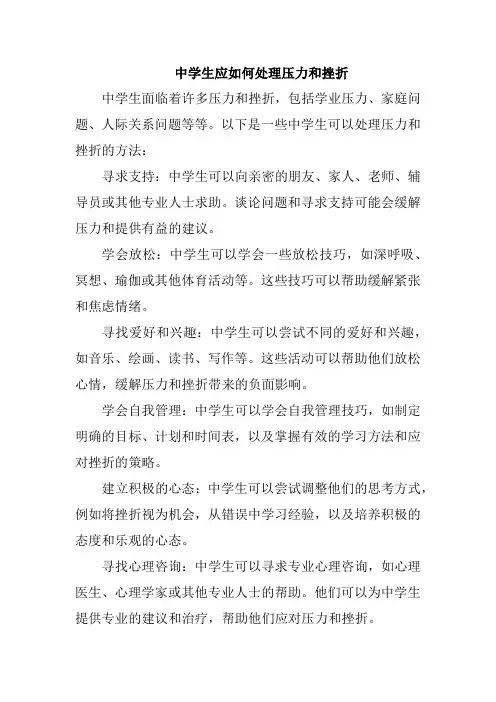 中学生应如何处理压力和挫折

中学生面临着许多压力和挫折，包括学业压力、家庭问题、人际关系问题等等。以下是一些中学生可以处理压力和挫折的方法：

寻求支持：中学生可以向亲密的朋友、家人、老师、辅导员或其他专业人士求助。谈论问题和寻求支持可能会缓解压力和提供有益的建议。

学会放松：中学生可以学会一些放松技巧，如深呼吸、冥想、瑜伽或其他体育活动等。这些技巧可以帮助缓解紧张和焦虑情绪。

寻找爱好和兴趣：中学生可以尝试不同的爱好和兴趣，如音乐、绘画、读书、写作等。这些活动可以帮助他们放松心情，缓解压力和挫折带来的负面影响。

学会自我管理：中学生可以学会自我管理技巧，如制定明确的目标、计划和时间表，以及掌握有效的学习方法和应对挫折的策略。

建立积极的心态：中学生可以尝试调整他们的思考方式，例如将挫折视为机会，从错误中学习经验，以及培养积极的态度和乐观的心态。

寻找心理咨询：中学生可以寻求专业心理咨询，如心理医生、心理学家或其他专业人士的帮助。他们可以为中学生提供专业的建议和治疗，帮助他们应对压力和挫折。